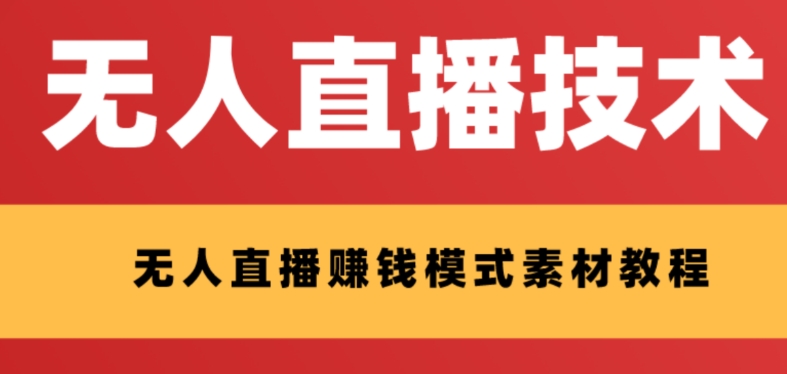 无人直播技术

无人直播赚钱模式素材教程